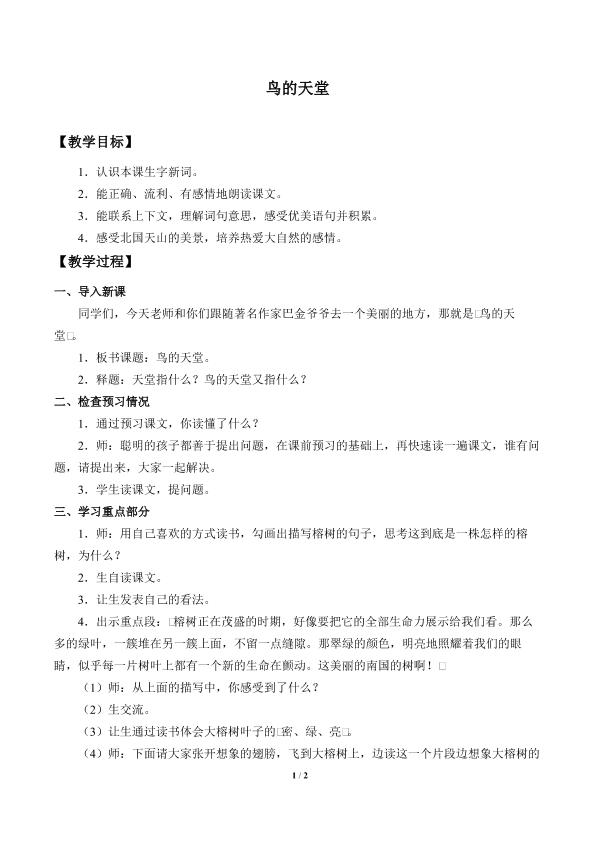 鸟的天堂

【教学目标】

1．认识本课生字新词。

2．能正确、流利、有感情地朗读课文。

3．能联系上下文，理解词句意思，感受优美语句并积累。

4．感受北国天山的美景，培养热爱大自然的感情。

【教学过程】

一、导入新课

同学们，今天老师和你们跟随著名作家巴金爷爷去一个美丽的地方，那就是□鸟的天堂□。

1．板书课题：鸟的天堂。

2．释题：天堂指什么？鸟的天堂又指什么？

二、检查预习情况

1．通过预习课文，你读懂了什么？

2．师：聪明的孩子都善于提出问题，在课前预习的基础上，再快速读一遍课文，谁有问题，请提出来，大家一起解决。

3．学生读课文，提问题。

三、学习重点部分

1．师：用自己喜欢的方式读书，勾画出描写榕树的句子，思考这到底是一株怎样的榕树，为什么？

2．生自读课文。

3．让生发表自己的看法。

4．出示重点段：□榕树正在茂盛的时期，好像要把它的全部生命力展示给我们看。那么多的绿叶，一簇堆在另一簇上面，不留一点缝隙。那翠绿的颜色，明亮地照耀着我们的眼睛，似乎每一片树叶上都有一个新的生命在颤动。这美丽的南国的树啊！□

（1）师：从上面的描写中，你感受到了什么？

（2）生交流。

（3）让生通过读书体会大榕树叶子的□密、绿、亮□。

（4）师：下面请大家张开想象的翅膀，飞到大榕树上，边读这一个片段边想象大榕树的

1 / 2